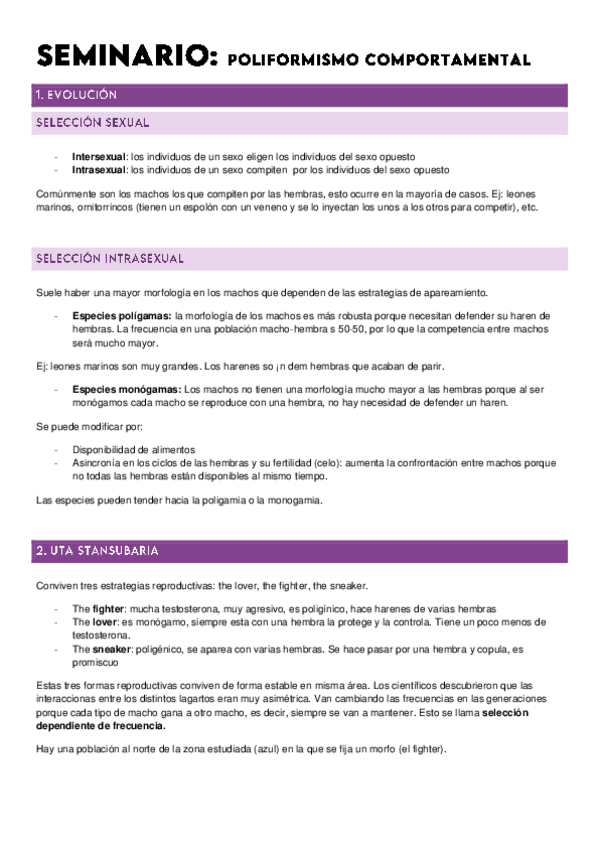 SEMINARIO: POLIFORMISMO COMPORTAMENTAL

1. EVOLUCIÓN

SELECCIÓN SEXUAL

- **Intersexual**: los individuos de un sexo eligen los individuos del sexo opuesto
- **Intrasexual**: los individuos de un sexo compiten por los individuos del sexo opuesto

Comúnmente son los machos los que compiten por las hembras, esto ocurre en la mayoría de casos. Ej: leones marinos, ornitorrincos (tienen un espolón con un veneno y se lo inyectan los unos a los otros para competir), etc.

SELECCIÓN INTRASEXUAL

Suele haber una mayor morfología en los machos que dependen de las estrategias de apareamiento.

- **Especies polígamas:** la morfología de los machos es más robusta porque necesitan defender su haren de hembras. La frecuencia en una población macho-hembra s 50-50, por lo que la competencia entre machos será mucho mayor.

Ej: leones marinos son muy grandes. Los harenes so ¡n dem hembras que acaban de parir.

- **Especies monógamas:** Los machos no tienen una morfología mucho mayor a las hembras porque al ser monógamos cada macho se reproduce con una hembra, no hay necesidad de defender un haren.

Se puede modificar por:

- Disponibilidad de alimentos
- Asincronía en los ciclos de las hembras y su fertilidad (celo): aumenta la confrontación entre machos porque no todas las hembras están disponibles al mismo tiempo.

Las especies pueden tender hacia la poligamia o la monogamia.

2. UTA STANSUBARIA

Conviven tres estrategias reproductivas: the lover, the fighter, the sneaker.

- The **fighter**: mucha testosterona, muy agresivo, es poligínico, hace harenes de varias hembras
- The **lover**: es monógamo, siempre esta con una hembra la protege y la controla. Tiene un poco menos de testosterona.
- The **sneaker**: poligénico, se aparea con varias hembras. Se hace pasar por una hembra y copula, es promiscuo

Estas tres formas reproductivas conviven de forma estable en misma área. Los científicos descubrieron que las interaccionas entre los distintos lagartos eran muy asimétrica. Van cambiando las frecuencias en las generaciones porque cada tipo de macho gana a otro macho, es decir, siempre se van a mantener. Esto se llama **selección dependiente de frecuencia.**

Hay una población al norte de la zona estudiada (azul) en la que se fija un morfo (el fighter).